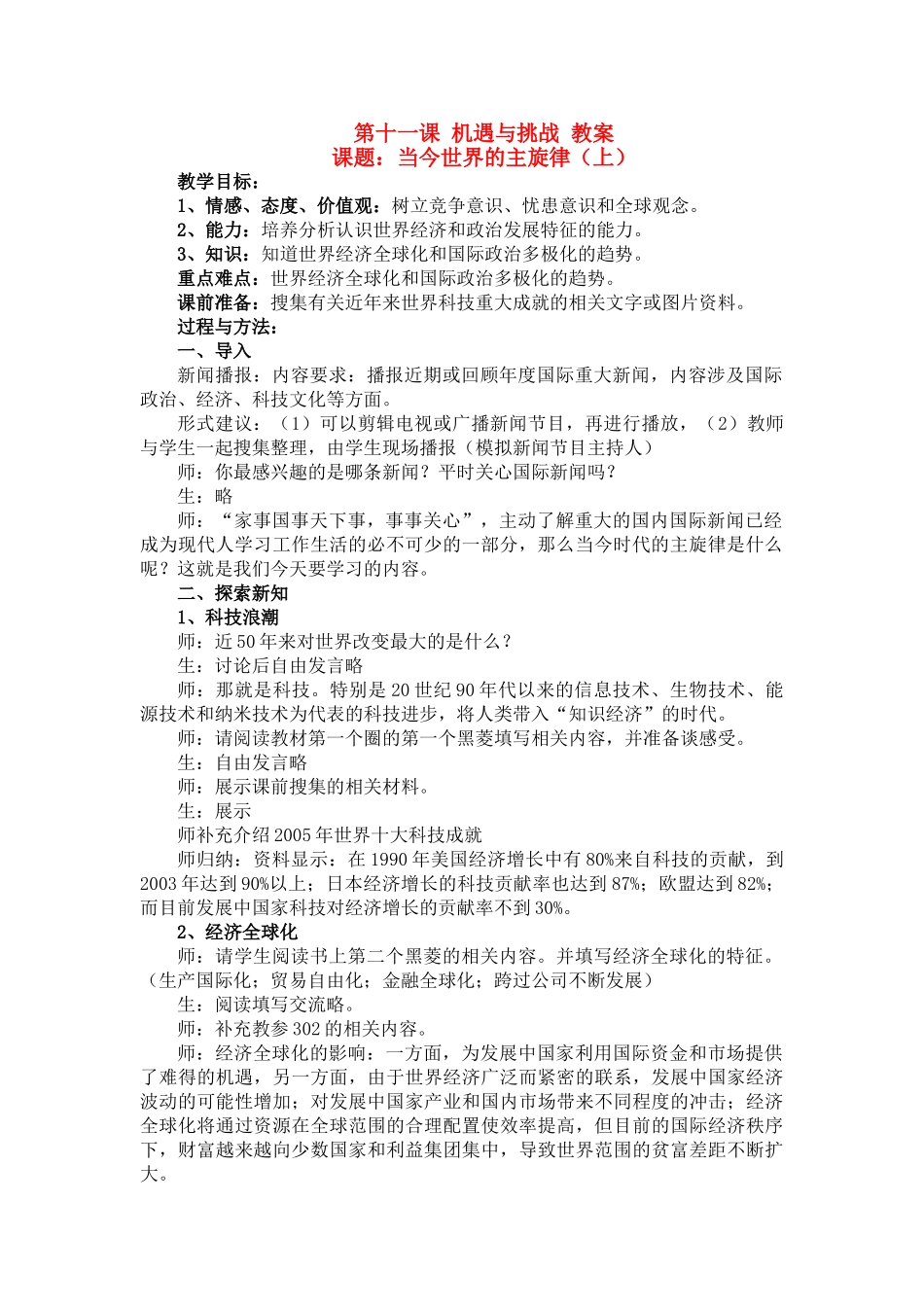 第十一课 机遇与挑战 教案
课题：当今世界的主旋律（上）

教学目标：
1、情感、态度、价值观：树立竞争意识、忧患意识和全球观念。
2、能力：培养分析认识世界经济和政治发展特征的能力。
3、知识：知道世界经济全球化和国际政治多极化的趋势。
重点难点：世界经济全球化和国际政治多极化的趋势。
课前准备：搜集有关近年来世界科技重大成就的相关文字或图片资料。
过程与方法：
一、导入

新闻播报：内容要求：播报近期或回顾年度国际重大新闻，内容涉及国际政治、经济、科技文化等方面。

形式建议：（1）可以剪辑电视或广播新闻节目，再进行播放，（2）教师与学生一起搜集整理，由学生现场播报（模拟新闻节目主持人）

师：你最感兴趣的是哪条新闻？平时关心国际新闻吗？

生：略

师：“家事国事天下事，事事关心”，主动了解重大的国内国际新闻已经成为现代人学习工作生活的必不可少的一部分，那么当今时代的主旋律是什么呢？这就是我们今天要学习的内容。

二、探索新知
1、科技浪潮

师：近50年来对世界改变最大的是什么？

生：讨论后自由发言略

师：那就是科技。特别是20世纪90年代以来的信息技术、生物技术、能源技术和纳米技术为代表的科技进步，将人类带入“知识经济”的时代。

师：请阅读教材第一个圈的第一个黑菱填写相关内容，并准备谈感受。

生：自由发言略

师：展示课前搜集的相关材料。

生：展示

师补充介绍2005年世界十大科技成就

师归纳：资料显示：在1990年美国经济增长中有80%来自科技的贡献，到2003年达到90%以上；日本经济增长的科技贡献率也达到87%；欧盟达到82%；而目前发展中国家科技对经济增长的贡献率不到30%。

2、经济全球化

师：请学生阅读书上第二个黑菱的相关内容。并填写经济全球化的特征。（生产国际化；贸易自由化；金融全球化；跨过公司不断发展）

生：阅读填写交流略。

师：补充教参302的相关内容。

师：经济全球化的影响：一方面，为发展中国家利用国际资金和市场提供了难得的机遇，另一方面，由于世界经济广泛而紧密的联系，发展中国家经济波动的可能性增加；对发展中国家产业和国内市场带来不同程度的冲击；经济全球化将通过资源在全球范围的合理配置使效率提高，但目前的国际经济秩序下，财富越来越向少数国家和利益集团集中，导致世界范围的贫富差距不断扩大。